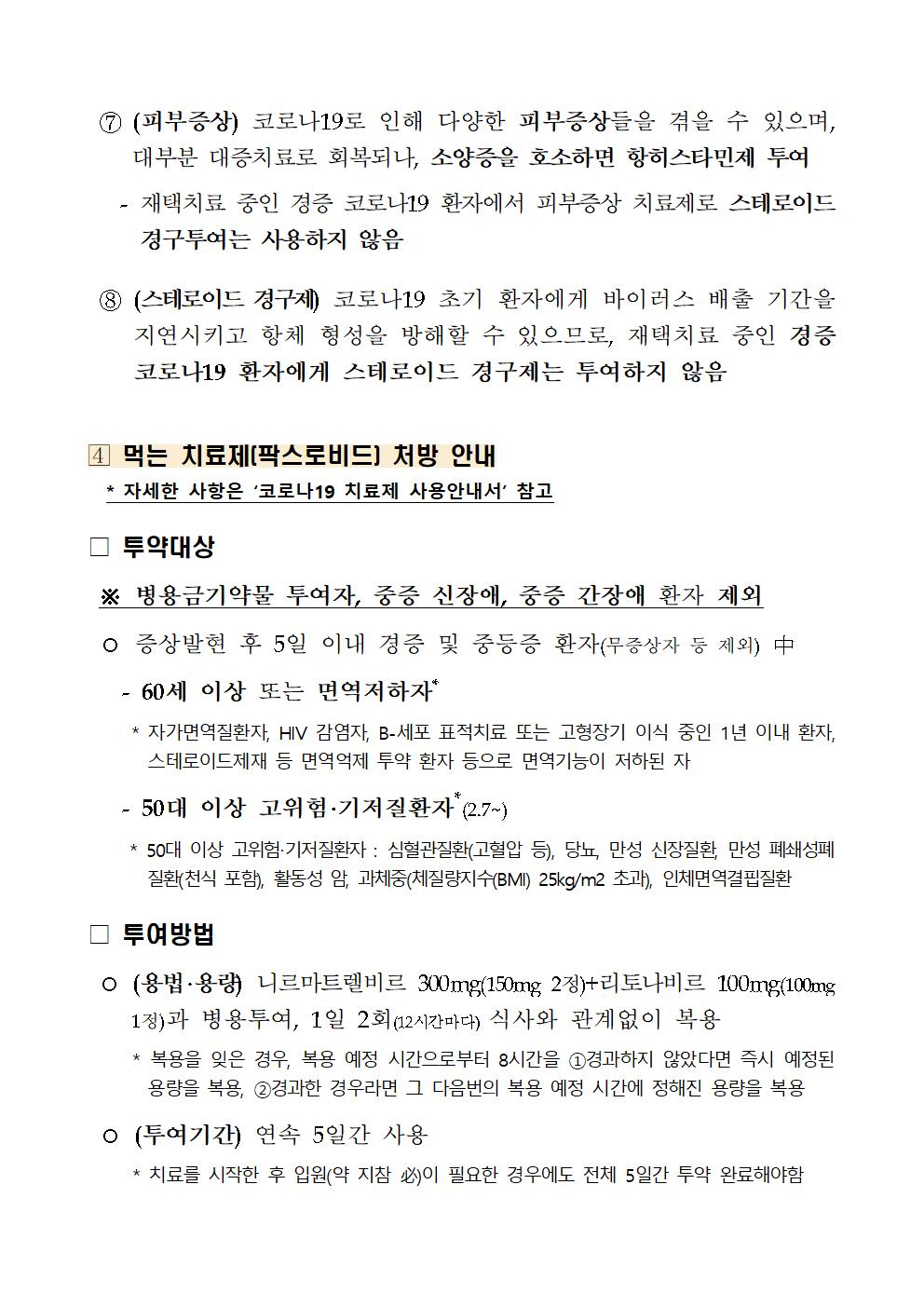 ⑦ (피부증상) 코로나19로 인해 다양한 피부증상들을 겪을 수 있으며, 대부분 대증치료로 회복되나, 소양증을 호소하면 항히스타민제 투여

- 재택치료 중인 경증 코로나19 환자에서 피부증상 치료제로 스테로이드 경구투여는 사용하지 않음

⑧ (스테로이드 경구제) 코로나19 초기 환자에게 바이러스 배출 기간을 지연시키고 항체 형성을 방해할 수 있으므로, 재택치료 중인 경증 코로나19 환자에게 스테로이드 경구제는 투여하지 않음

4 먹는 치료제(팍스로비드) 처방 안내

* 자세한 사항은 '코로나19 치료제 사용안내서' 참고

□ 투약대상

※ 병용금기약물 투여자, 중증 신장애, 중증 간장애 환자 제외

○ 증상발현 후 5일 이내 경증 및 중등증 환자(무증상자 등 제외) 中

- 60세 이상 또는 면역저하자*

* 자가면역질환자, HIV 감염자, B-세포 표적치료 또는 고형장기 이식 중인 1년 이내 환자, 스테로이드제재 등 면역억제 투약 환자 등으로 면역기능이 저하된 자

- 50대 이상 고위험·기저질환자*(2.7~)

* 50대 이상 고위험·기저질환자 : 심혈관질환(고혈압 등), 당뇨, 만성 신장질환, 만성 폐쇄성폐질환(천식 포함), 활동성 암, 과체중(체질량지수(BMI) 25kg/m2 초과), 인체면역결핍질환

□ 투여방법

○ (용법·용량) 니르마트렐비르 300mg(150mg 2정)+리토나비르 100mg(100mg 1정)과 병용투여, 1일 2회(12시간마다) 식사와 관계없이 복용

* 복용을 잊은 경우, 복용 예정 시간으로부터 8시간을 ①경과하지 않았다면 즉시 예정된 용량을 복용, ②경과한 경우라면 그 다음번의 복용 예정 시간에 정해진 용량을 복용

○ (투여기간) 연속 5일간 사용

* 치료를 시작한 후 입원(약 지참 必)이 필요한 경우에도 전체 5일간 투약 완료해야함